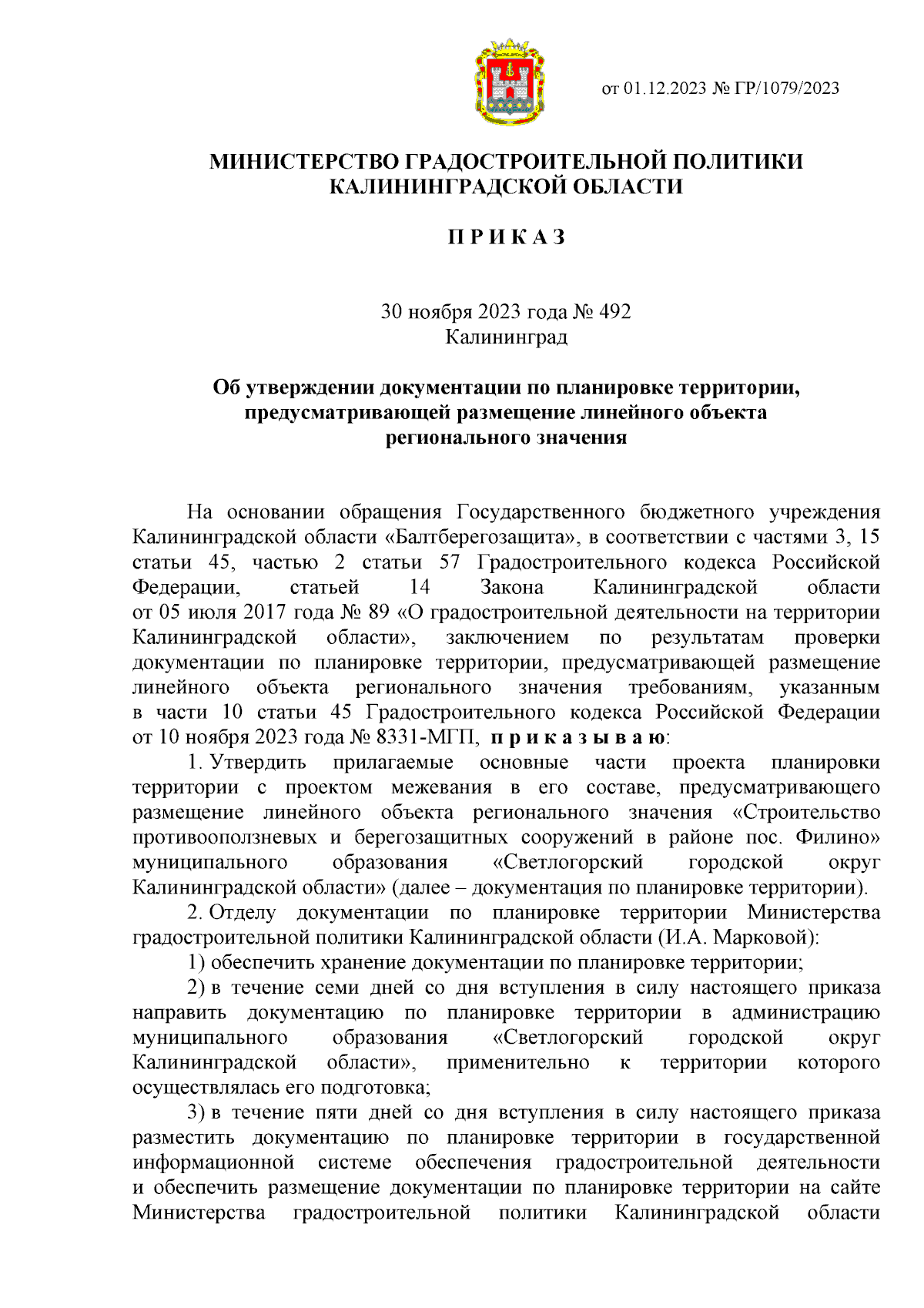 от 01.12.2023 № ГР/1079/2023

МИНИСТЕРСТВО ГРАДОСТРОИТЕЛЬНОЙ ПОЛИТИКИ КАЛИНИНГРАДСКОЙ ОБЛАСТИ

П Р И К А З

30 ноября 2023 года № 492
Калининград

Об утверждении документации по планировке территории, предусматривающей размещение линейного объекта регионального значения

На основании обращения Государственного бюджетного учреждения Калининградской области «Балтберегозащита», в соответствии с частями 3, 15 статьи 45, частью 2 статьи 57 Градостроительного кодекса Российской Федерации, статьей 14 Закона Калининградской области от 05 июля 2017 года № 89 «О градостроительной деятельности на территории Калининградской области», заключением по результатам проверки документации по планировке территории, предусматривающей размещение линейного объекта регионального значения требованиям, указанным в части 10 статьи 45 Градостроительного кодекса Российской Федерации от 10 ноября 2023 года № 8331-МГП, п р и к а з ы в а ю:

1. Утвердить прилагаемые основные части проекта планировки территории с проектом межевания в его составе, предусматривающего размещение линейного объекта регионального значения «Строительство противооползневых и берегозащитных сооружений в районе пос. Филино» муниципального образования «Светлогорский городской округ Калининградской области» (далее – документация по планировке территории).

2. Отделу документации по планировке территории Министерства градостроительной политики Калининградской области (И.А. Марковой):

1) обеспечить хранение документации по планировке территории;

2) в течение семи дней со дня вступления в силу настоящего приказа направить документацию по планировке территории в администрацию муниципального образования «Светлогорский городской округ Калининградской области», применительно к территории которого осуществлялась его подготовка;

3) в течение пяти дней со дня вступления в силу настоящего приказа разместить документацию по планировке территории в государственной информационной системе обеспечения градостроительной деятельности и обеспечить размещение документации по планировке территории на сайте Министерства градостроительной политики Калининградской области